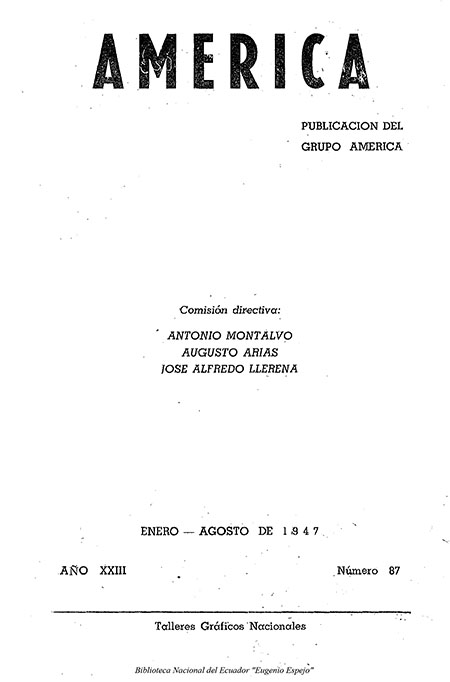 AMERICA

PUBLICACION DEL
GRUPO AMERICA

Comisión directiva:

ANTONIO MONTALVO
AUGUSTO ARIAS
JOSE ALFREDO LLERENA

ENERO — AGOSTO DE 1947

AÑO XXIII

Número 87

Talleres Gráficos Nacionales

Biblioteca Nacional del Ecuador "Eugenio Espejo"